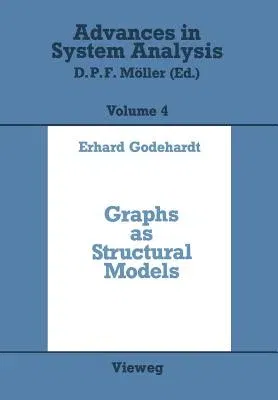 Advances in System Analysis
D.P.F. Möller (Ed.)

Volume 4

Erhard Godehardt

Graphs as Structural Models

Vieweg